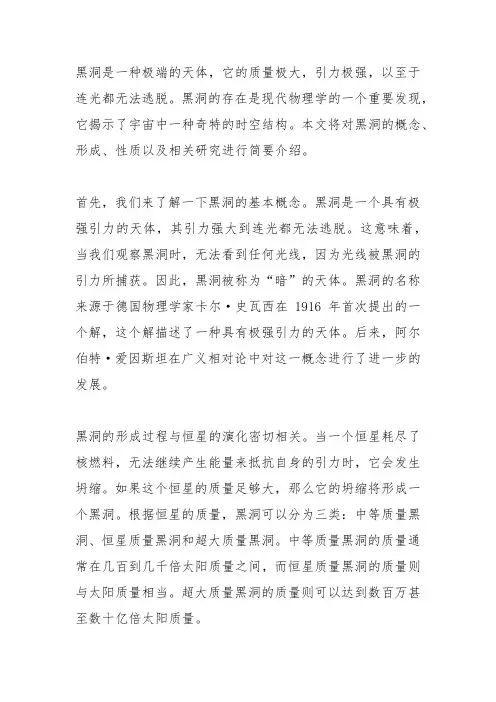 黑洞是一种极端的天体，它的质量极大，引力极强，以至于连光都无法逃脱。黑洞的存在是现代物理学的一个重要发现，它揭示了宇宙中一种奇特的时空结构。本文将对黑洞的概念、形成、性质以及相关研究进行简要介绍。

首先，我们来了解一下黑洞的基本概念。黑洞是一个具有极强引力的天体，其引力强大到连光都无法逃脱。这意味着，当我们观察黑洞时，无法看到任何光线，因为光线被黑洞的引力所捕获。因此，黑洞被称为“暗”的天体。黑洞的名称来源于德国物理学家卡尔·史瓦西在 1916 年首次提出的一个解，这个解描述了一种具有极强引力的天体。后来，阿尔伯特·爱因斯坦在广义相对论中对这一概念进行了进一步的发展。

黑洞的形成过程与恒星的演化密切相关。当一个恒星耗尽了核燃料，无法继续产生能量来抵抗自身的引力时，它会发生坍缩。如果这个恒星的质量足够大，那么它的坍缩将形成一个黑洞。根据恒星的质量，黑洞可以分为三类：中等质量黑洞、恒星质量黑洞和超大质量黑洞。中等质量黑洞的质量通常在几百到几千倍太阳质量之间，而恒星质量黑洞的质量则与太阳质量相当。超大质量黑洞的质量则可以达到数百万甚至数十亿倍太阳质量。